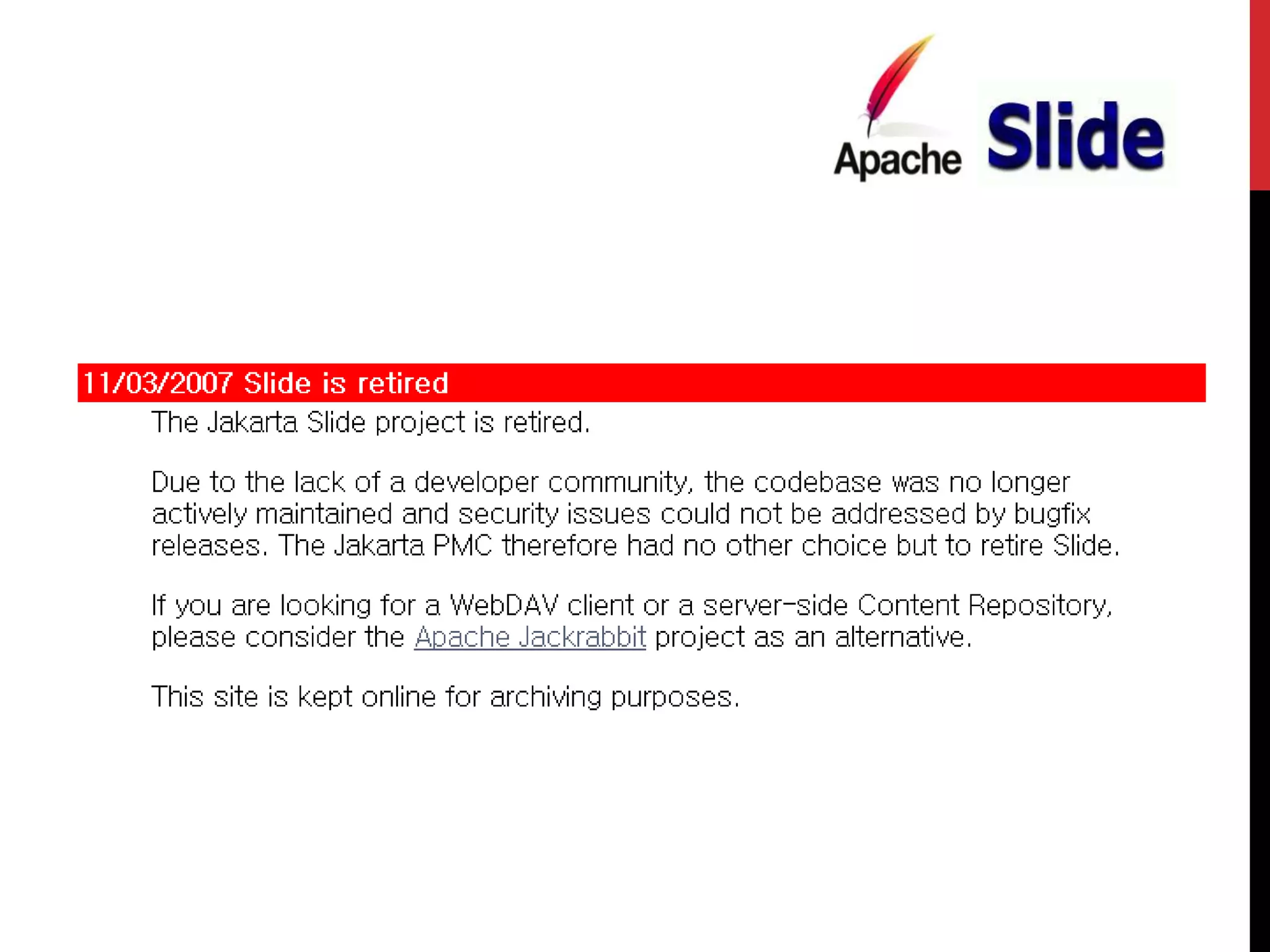 Apache Slide

11/03/2007 Slide is retired

The Jakarta Slide project is retired.

Due to the lack of a developer community, the codebase was no longer actively maintained and security issues could not be addressed by bugfix releases. The Jakarta PMC therefore had no other choice but to retire Slide.

If you are looking for a WebDAV client or a server-side Content Repository, please consider the Apache Jackrabbit project as an alternative.

This site is kept online for archiving purposes.